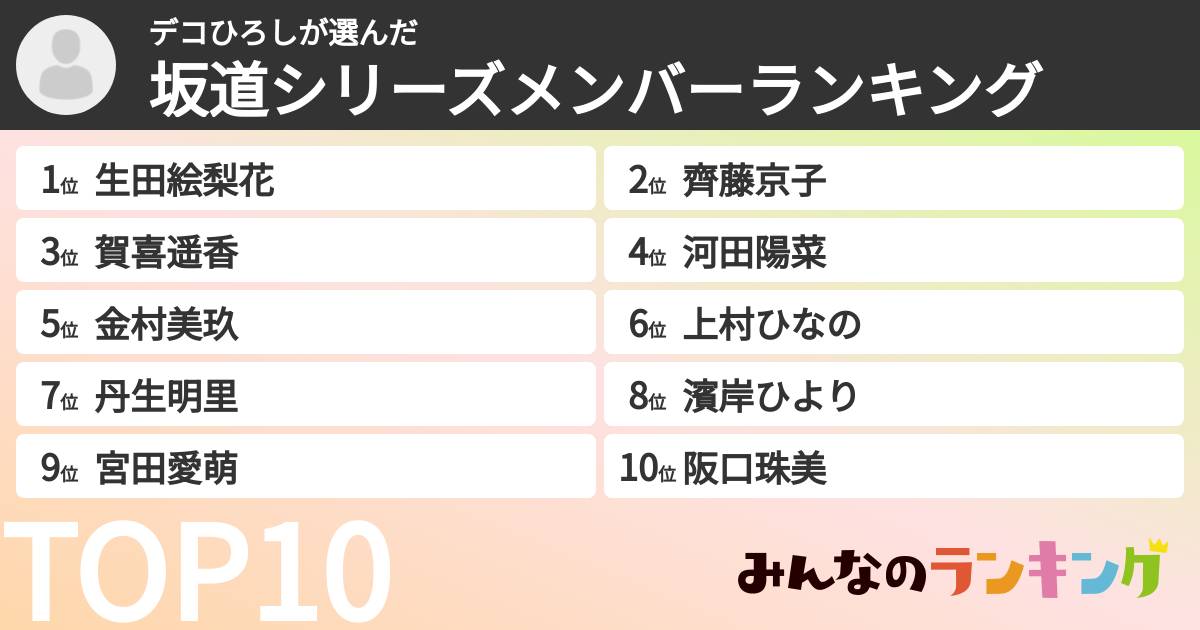 デコひろしが選んだ
坂道シリーズメンバーランキング

1位 生田絵梨花
2位 齊藤京子
3位 賀喜遥香
4位 河田陽菜
5位 金村美玖
6位 上村ひなの
7位 丹生明里
8位 濱岸ひより
9位 宮田愛萌
10位 阪口珠美

TOP10

みんなのランキング